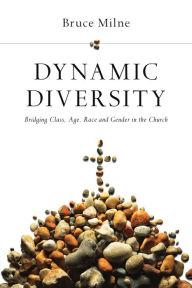 Bruce Milne

DYNAMIC DIVERSITY

Bridging Class, Age, Race and Gender in the Church